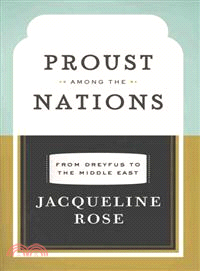 PROUST
AMONG THE
NATIONS

FROM DREYFUS TO THE MIDDLE EAST

JACQUELINE ROSE